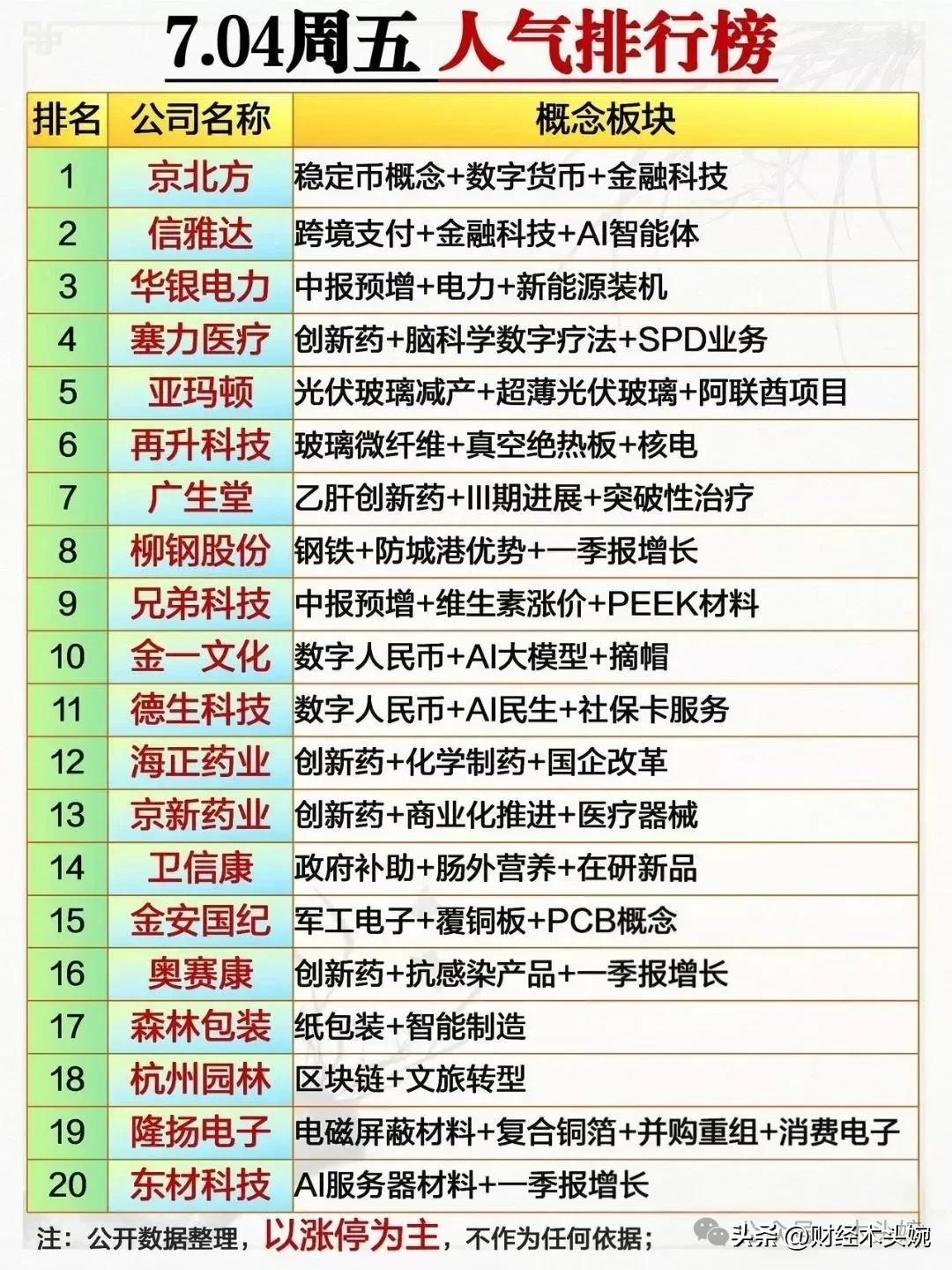 7.04周五 人气排行榜

| 排名 | 公司名称 | 概念板块 |
|---|---|---|
| 1 | 京北方 | 稳定币概念+数字货币+金融科技 |
| 2 | 信雅达 | 跨境支付+金融科技+AI智能体 |
| 3 | 华银电力 | 中报预增+电力+新能源装机 |
| 4 | 塞力医疗 | 创新药+脑科学数字疗法+SPD业务 |
| 5 | 亚玛顿 | 光伏玻璃减产+超薄光伏玻璃+阿联酋项目 |
| 6 | 再升科技 | 玻璃微纤维+真空绝热板+核电 |
| 7 | 广生堂 | 乙肝创新药+III期进展+突破性治疗 |
| 8 | 柳钢股份 | 钢铁+防城港优势+一季报增长 |
| 9 | 兄弟科技 | 中报预增+维生素涨价+PEEK材料 |
| 10 | 金一文化 | 数字人民币+AI大模型+摘帽 |
| 11 | 德生科技 | 数字人民币+AI民生+社保卡服务 |
| 12 | 海正药业 | 创新药+化学制药+国企改革 |
| 13 | 京新药业 | 创新药+商业化推进+医疗器械 |
| 14 | 卫信康 | 政府补助+肠外营养+在研新品 |
| 15 | 金安国纪 | 军工电子+覆铜板+PCB概念 |
| 16 | 奥赛康 | 创新药+抗感染产品+一季报增长 |
| 17 | 森林包装 | 纸包装+智能制造 |
| 18 | 杭州园林 | 区块链+文旅转型 |
| 19 | 隆扬电子 | 电磁屏蔽材料+复合铜箔+并购重组+消费电子 |
| 20 | 东材科技 | AI服务器材料+一季报增长 |

注：公开数据整理，以涨停为主，不作为任何依据；

头条 @财经木头婉